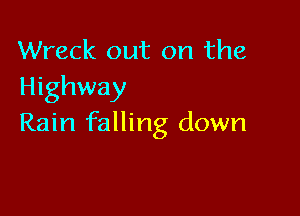 Wreck out on the Highway
Rain falling down